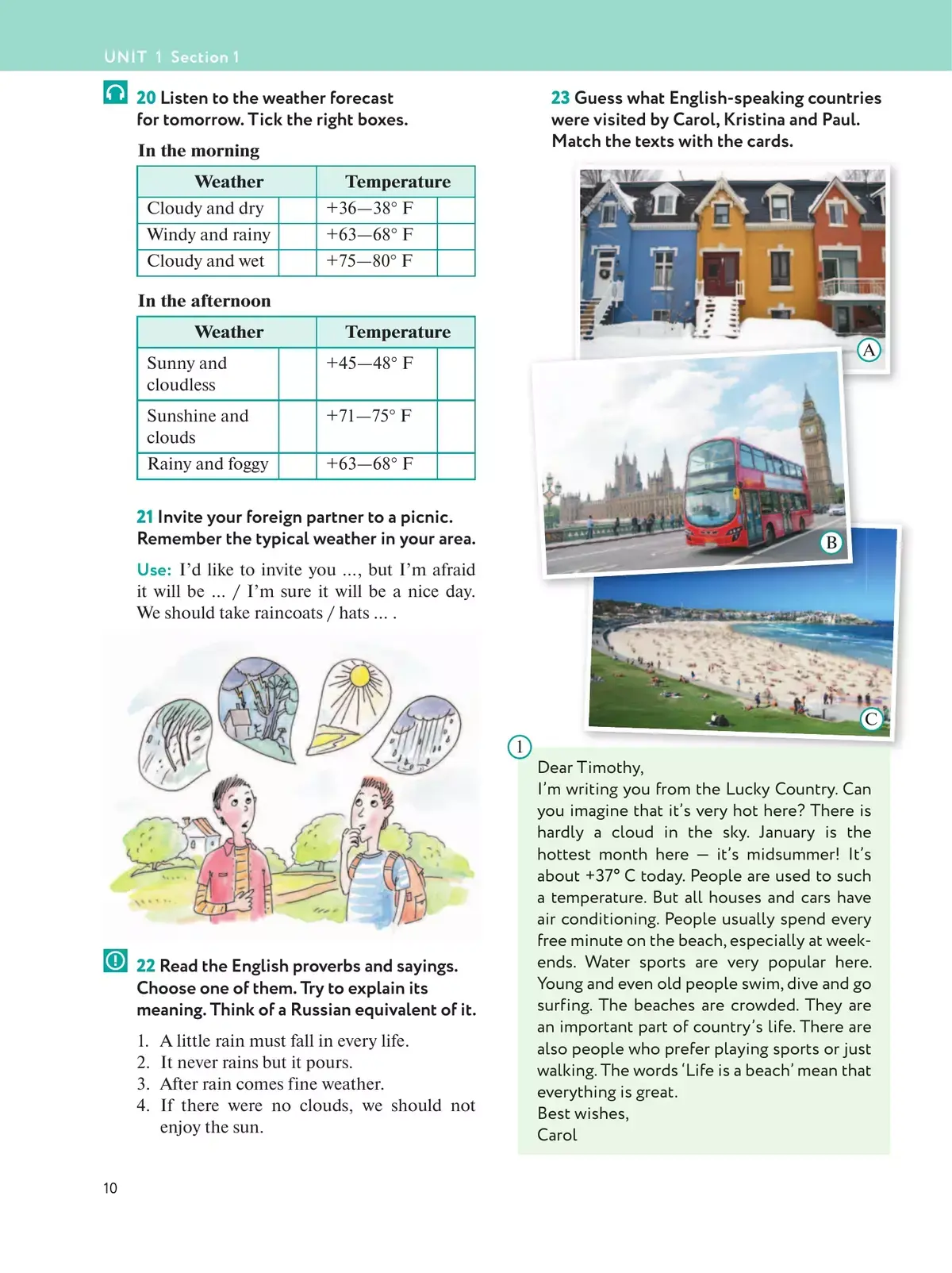 UNIT 1 Section 1

20 Listen to the weather forecast for tomorrow. Tick the right boxes.

In the morning

| Weather | | Temperature | |
|---|---|---|---|
| Cloudy and dry | | +36—38° F | |
| Windy and rainy | | +63—68° F | |
| Cloudy and wet | | +75—80° F | |

In the afternoon

| Weather | | Temperature | |
|---|---|---|---|
| Sunny and cloudless | | +45—48° F | |
| Sunshine and clouds | | +71—75° F | |
| Rainy and foggy | | +63—68° F | |

21 Invite your foreign partner to a picnic. Remember the typical weather in your area.

Use: I'd like to invite you ..., but I'm afraid it will be ... / I'm sure it will be a nice day. We should take raincoats / hats ... .

22 Read the English proverbs and sayings. Choose one of them. Try to explain its meaning. Think of a Russian equivalent of it.

1. A little rain must fall in every life.
2. It never rains but it pours.
3. After rain comes fine weather.
4. If there were no clouds, we should not enjoy the sun.

10

23 Guess what English-speaking countries were visited by Carol, Kristina and Paul. Match the texts with the cards.

A

B

C

1

Dear Timothy,
I'm writing you from the Lucky Country. Can you imagine that it's very hot here? There is hardly a cloud in the sky. January is the hottest month here — it's midsummer! It's about +37° C today. People are used to such a temperature. But all houses and cars have air conditioning. People usually spend every free minute on the beach, especially at weekends. Water sports are very popular here. Young and even old people swim, dive and go surfing. The beaches are crowded. They are an important part of country's life. There are also people who prefer playing sports or just walking. The words 'Life is a beach' mean that everything is great.
Best wishes,
Carol